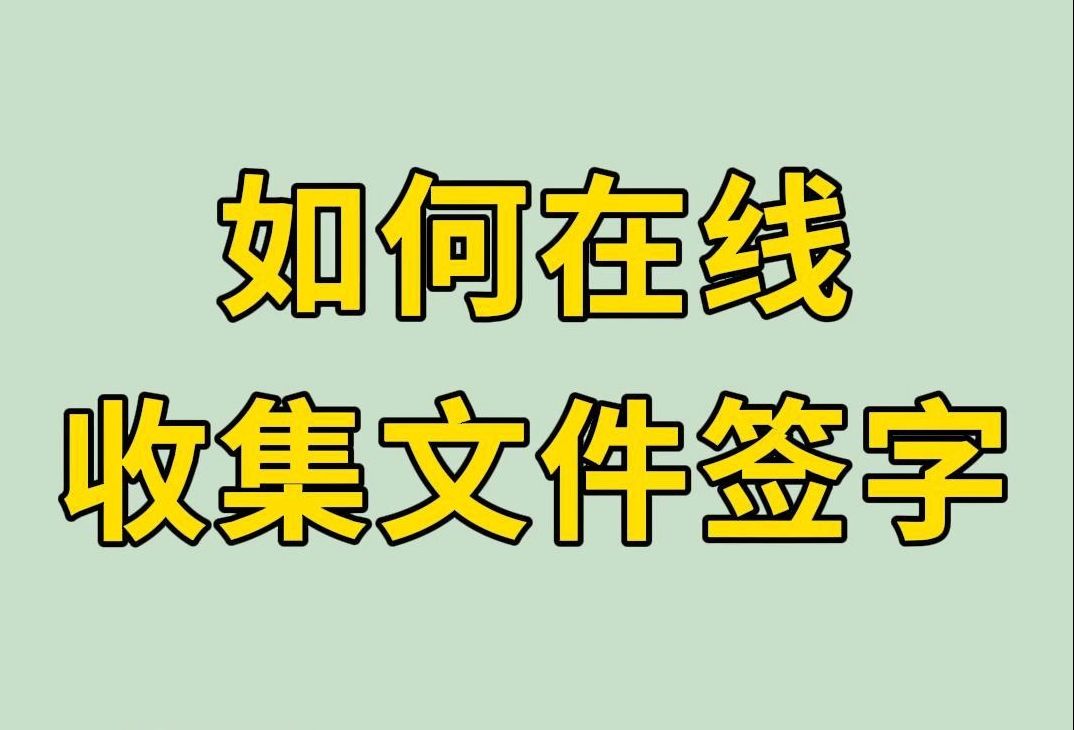 如何在线
收集文件签字